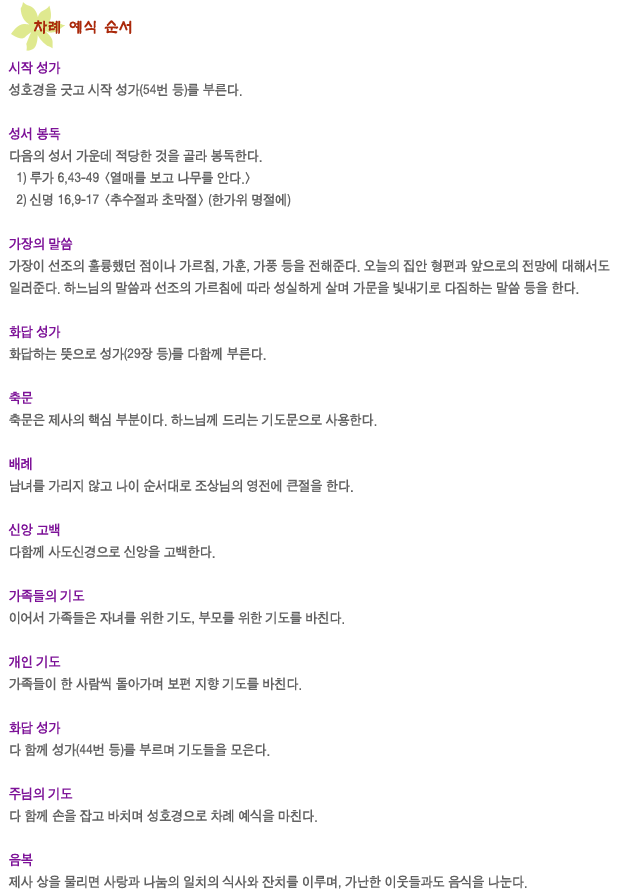 차례 예식 순서

시작 성가
성호경을 긋고 시작 성가(54번 등)를 부른다.

성서 봉독
다음의 성서 가운데 적당한 것을 골라 봉독한다.
1) 루가 6,43-49 〈열매를 보고 나무를 안다.〉
2) 신명 16,9-17 〈추수절과 초막절〉 (한가위 명절에)

가장의 말씀
가장이 선조의 훌륭했던 점이나 가르침, 가훈, 가풍 등을 전해준다. 오늘의 집안 형편과 앞으로의 전망에 대해서도 일러준다. 하느님의 말씀과 선조의 가르침에 따라 성실하게 살며 가문을 빛내기로 다짐하는 말씀 등을 한다.

화답 성가
화답하는 뜻으로 성가(29장 등)를 다함께 부른다.

축문
축문은 제사의 핵심 부분이다. 하느님께 드리는 기도문으로 사용한다.

배례
남녀를 가리지 않고 나이 순서대로 조상님의 영전에 큰절을 한다.

신앙 고백
다함께 사도신경으로 신앙을 고백한다.

가족들의 기도
이어서 가족들은 자녀를 위한 기도, 부모를 위한 기도를 바친다.

개인 기도
가족들이 한 사람씩 돌아가며 보편 지향 기도를 바친다.

화답 성가
다 함께 성가(44번 등)를 부르며 기도들을 모은다.

주님의 기도
다 함께 손을 잡고 바치며 성호경으로 차례 예식을 마친다.

음복
제사 상을 물리면 사랑과 나눔의 일치의 식사와 잔치를 이루며, 가난한 이웃들과도 음식을 나눈다.